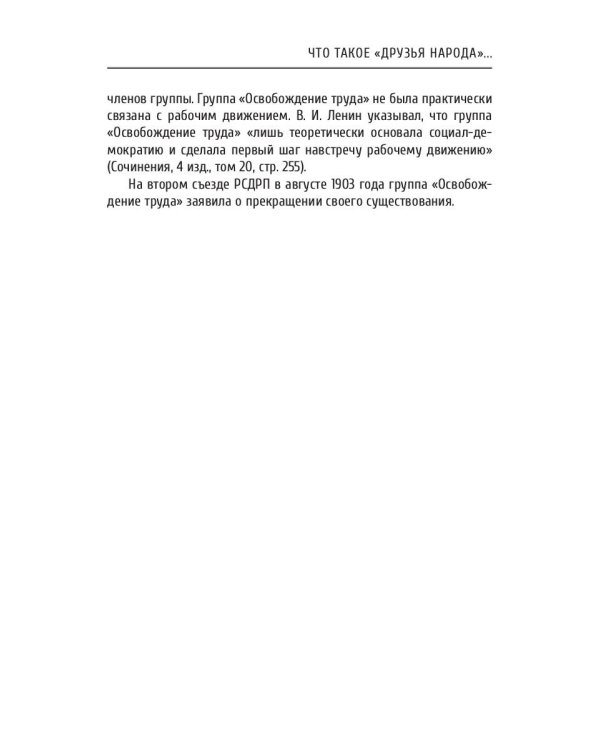 ЧТО ТАКОЕ «ДРУЗЬЯ НАРОДА»...

членов группы. Группа «Освобождение труда» не была практически связана с рабочим движением. В. И. Ленин указывал, что группа «Освобождение труда» «лишь теоретически основала социал-демократию и сделала первый шаг навстречу рабочему движению» (Сочинения, 4 изд., том 20, стр. 255).

На втором съезде РСДРП в августе 1903 года группа «Освобождение труда» заявила о прекращении своего существования.